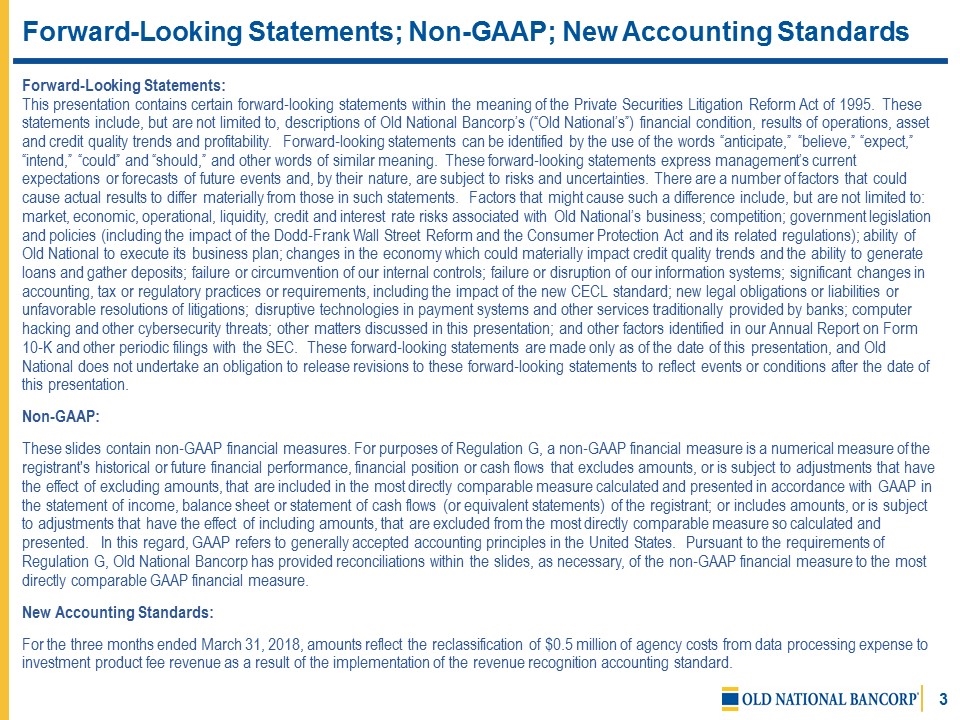 Forward-Looking Statements; Non-GAAP; New Accounting Standards

Forward-Looking Statements:
This presentation contains certain forward-looking statements within the meaning of the Private Securities Litigation Reform Act of 1995. These statements include, but are not limited to, descriptions of Old National Bancorp's ("Old National's") financial condition, results of operations, asset and credit quality trends and profitability. Forward-looking statements can be identified by the use of the words "anticipate," "believe," "expect," "intend," "could" and "should," and other words of similar meaning. These forward-looking statements express management's current expectations or forecasts of future events and, by their nature, are subject to risks and uncertainties. There are a number of factors that could cause actual results to differ materially from those in such statements. Factors that might cause such a difference include, but are not limited to: market, economic, operational, liquidity, credit and interest rate risks associated with Old National's business; competition; government legislation and policies (including the impact of the Dodd-Frank Wall Street Reform and the Consumer Protection Act and its related regulations); ability of Old National to execute its business plan; changes in the economy which could materially impact credit quality trends and the ability to generate loans and gather deposits; failure or circumvention of our internal controls; failure or disruption of our information systems; significant changes in accounting, tax or regulatory practices or requirements, including the impact of the new CECL standard; new legal obligations or liabilities or unfavorable resolutions of litigations; disruptive technologies in payment systems and other services traditionally provided by banks; computer hacking and other cybersecurity threats; other matters discussed in this presentation; and other factors identified in our Annual Report on Form 10-K and other periodic filings with the SEC. These forward-looking statements are made only as of the date of this presentation, and Old National does not undertake an obligation to release revisions to these forward-looking statements to reflect events or conditions after the date of this presentation.

Non-GAAP:

These slides contain non-GAAP financial measures. For purposes of Regulation G, a non-GAAP financial measure is a numerical measure of the registrant's historical or future financial performance, financial position or cash flows that excludes amounts, or is subject to adjustments that have the effect of excluding amounts, that are included in the most directly comparable measure calculated and presented in accordance with GAAP in the statement of income, balance sheet or statement of cash flows (or equivalent statements) of the registrant; or includes amounts, or is subject to adjustments that have the effect of including amounts, that are excluded from the most directly comparable measure so calculated and presented. In this regard, GAAP refers to generally accepted accounting principles in the United States. Pursuant to the requirements of Regulation G, Old National Bancorp has provided reconciliations within the slides, as necessary, of the non-GAAP financial measure to the most directly comparable GAAP financial measure.

New Accounting Standards:

For the three months ended March 31, 2018, amounts reflect the reclassification of $0.5 million of agency costs from data processing expense to investment product fee revenue as a result of the implementation of the revenue recognition accounting standard.

OLD NATIONAL BANCORP 3